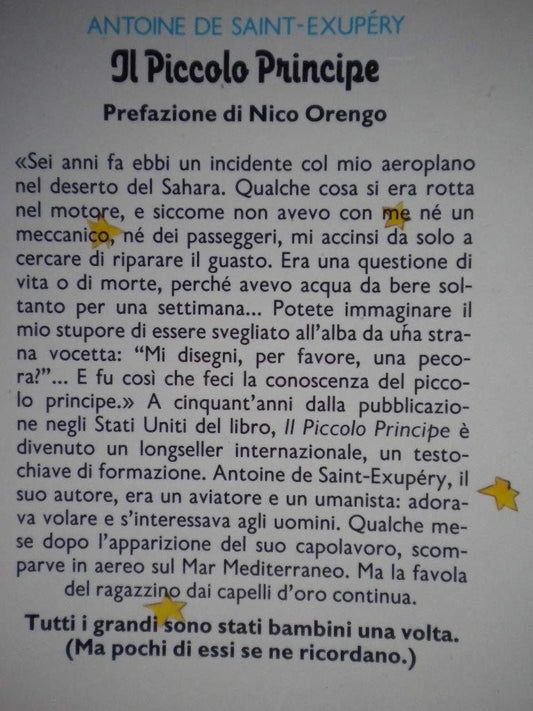 ANTOINE DE SAINT-EXUPÉRY

Il Piccolo Principe

Prefazione di Nico Orengo

«Sei anni fa ebbi un incidente col mio aeroplano nel deserto del Sahara. Qualche cosa si era rotta nel motore, e siccome non avevo con me né un meccanico, né dei passeggeri, mi accinsi da solo a cercare di riparare il guasto. Era una questione di vita o di morte, perché avevo acqua da bere soltanto per una settimana... Potete immaginare il mio stupore di essere svegliato all'alba da una strana vocetta: "Mi disegni, per favore, una pecora?"... E fu così che feci la conoscenza del piccolo principe.» A cinquant'anni dalla pubblicazione negli Stati Uniti del libro, Il Piccolo Principe è divenuto un longseller internazionale, un testo-chiave di formazione. Antoine de Saint-Exupéry, il suo autore, era un aviatore e un umanista: adorava volare e s'interessava agli uomini. Qualche mese dopo l'apparizione del suo capolavoro, scomparve in aereo sul Mar Mediterraneo. Ma la favola del ragazzino dai capelli d'oro continua.

Tutti i grandi sono stati bambini una volta.
(Ma pochi di essi se ne ricordano.)